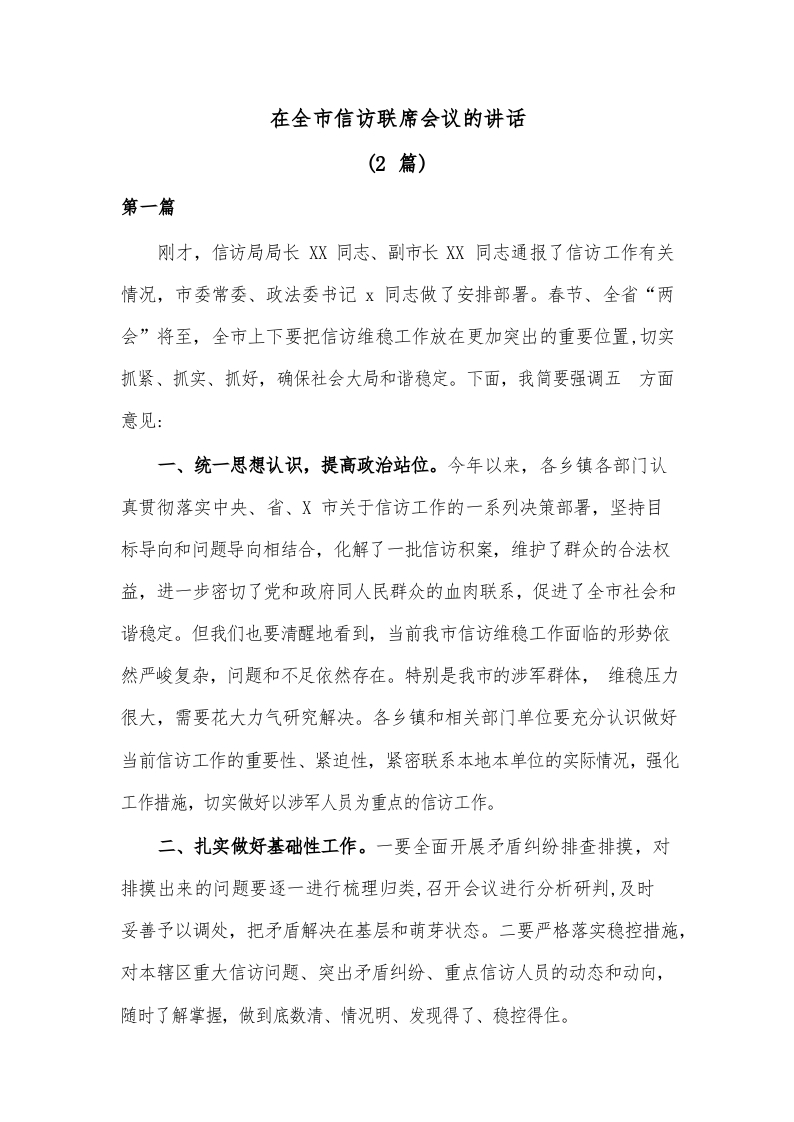 在全市信访联席会议的讲话

(2 篇)

第一篇

刚才，信访局局长 XX 同志、副市长 XX 同志通报了信访工作有关情况，市委常委、政法委书记 x 同志做了安排部署。春节、全省“两会”将至，全市上下要把信访维稳工作放在更加突出的重要位置,切实抓紧、抓实、抓好，确保社会大局和谐稳定。下面，我简要强调五 方面意见：

一、统一思想认识，提高政治站位。今年以来，各乡镇各部门认真贯彻落实中央、省、X 市关于信访工作的一系列决策部署，坚持目标导向和问题导向相结合，化解了一批信访积案，维护了群众的合法权益，进一步密切了党和政府同人民群众的血肉联系，促进了全市社会和谐稳定。但我们也要清醒地看到，当前我市信访维稳工作面临的形势依然严峻复杂，问题和不足依然存在。特别是我市的涉军群体， 维稳压力很大，需要花大力气研究解决。各乡镇和相关部门单位要充分认识做好当前信访工作的重要性、紧迫性，紧密联系本地本单位的实际情况，强化工作措施，切实做好以涉军人员为重点的信访工作。

二、扎实做好基础性工作。一要全面开展矛盾纠纷排查排摸，对排摸出来的问题要逐一进行梳理归类,召开会议进行分析研判,及时妥善予以调处，把矛盾解决在基层和萌芽状态。二要严格落实稳控措施，对本辖区重大信访问题、突出矛盾纠纷、重点信访人员的动态和动向，随时了解掌握，做到底数清、情况明、发现得了、稳控得住。